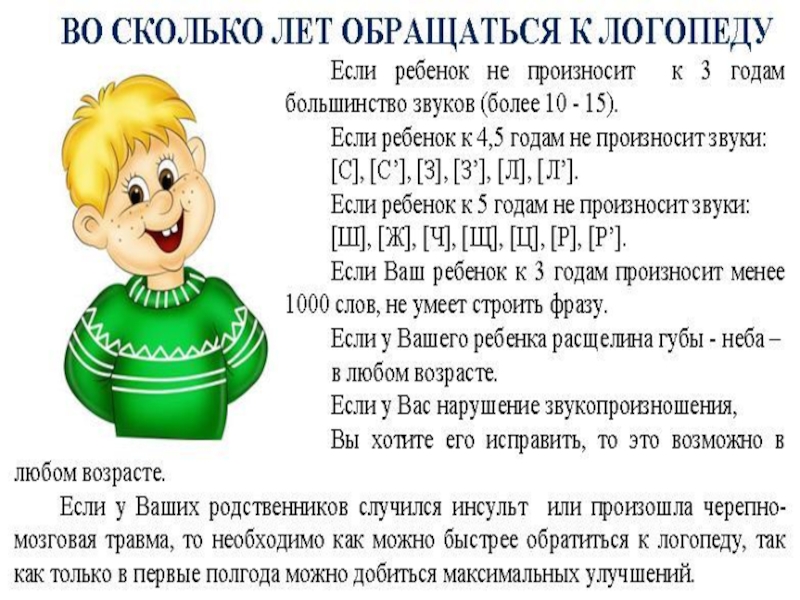 ВО СКОЛЬКО ЛЕТ ОБРАЩАТЬСЯ К ЛОГОПЕДУ

Если ребенок не произносит к 3 годам большинство звуков (более 10 - 15).

Если ребенок к 4,5 годам не произносит звуки: [С], [С'], [З], [З'], [Л], [Л'].

Если ребенок к 5 годам не произносит звуки: [Ш], [Ж], [Ч], [Щ], [Ц], [Р], [Р'].

Если Ваш ребенок к 3 годам произносит менее 1000 слов, не умеет строить фразу.

Если у Вашего ребенка расщелина губы - неба – в любом возрасте.

Если у Вас нарушение звукопроизношения, Вы хотите его исправить, то это возможно в любом возрасте.

Если у Ваших родственников случился инсульт или произошла черепно-мозговая травма, то необходимо как можно быстрее обратиться к логопеду, так как только в первые полгода можно добиться максимальных улучшений.